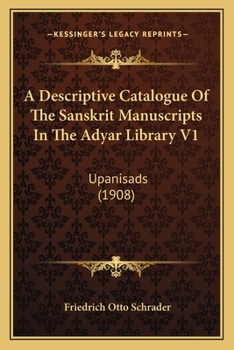 —KESSINGER'S LEGACY REPRINTS—

A Descriptive Catalogue Of The Sanskrit Manuscripts In The Adyar Library V1

Upanisads
(1908)

Friedrich Otto Schrader